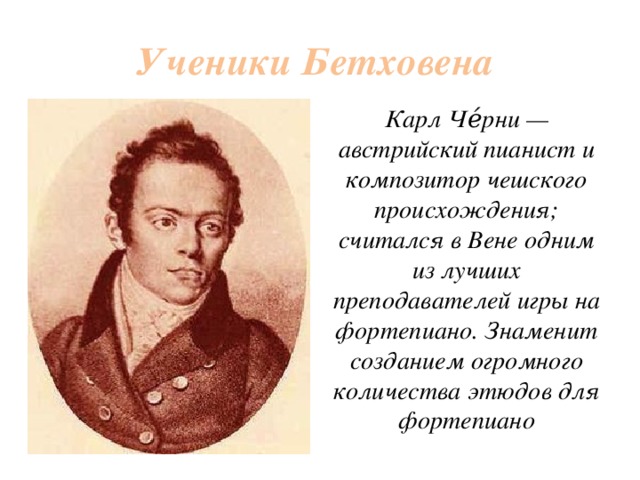 Ученики Бетховена

Карл Че́рни — австрийский пианист и композитор чешского происхождения; считался в Вене одним из лучших преподавателей игры на фортепиано. Знаменит созданием огромного количества этюдов для фортепиано